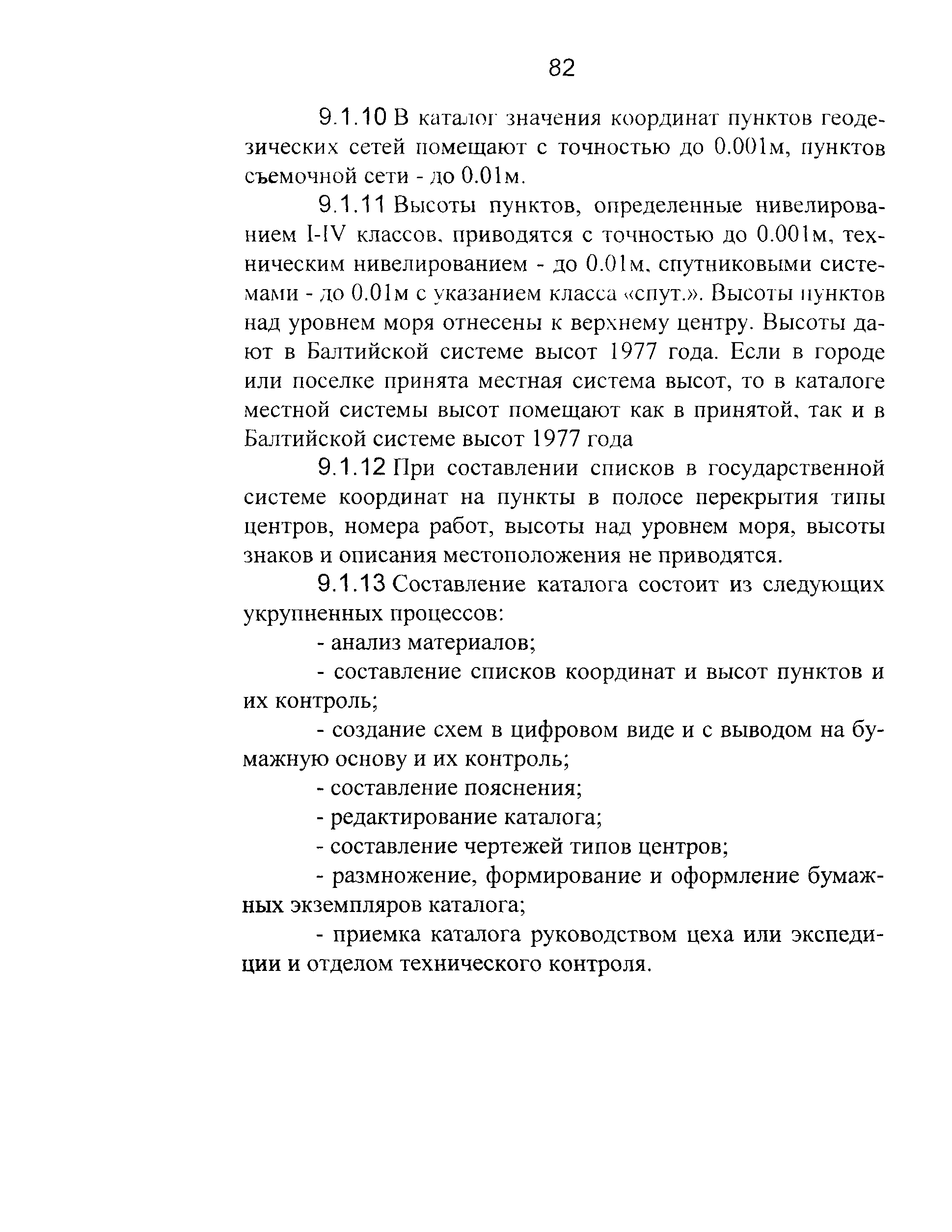 82

9.1.10 В каталог значения координат пунктов геодезических сетей помещают с точностью до 0.001м, пунктов съемочной сети - до 0.01м.

9.1.11 Высоты пунктов, определенные нивелированием I-IV классов, приводятся с точностью до 0.001м, техническим нивелированием - до 0.01м, спутниковыми системами - до 0.01м с указанием класса «спут.». Высоты пунктов над уровнем моря отнесены к верхнему центру. Высоты дают в Балтийской системе высот 1977 года. Если в городе или поселке принята местная система высот, то в каталоге местной системы высот помещают как в принятой, так и в Балтийской системе высот 1977 года

9.1.12 При составлении списков в государственной системе координат на пункты в полосе перекрытия типы центров, номера работ, высоты над уровнем моря, высоты знаков и описания местоположения не приводятся.

9.1.13 Составление каталога состоит из следующих укрупненных процессов:

- анализ материалов;

- составление списков координат и высот пунктов и их контроль;

- создание схем в цифровом виде и с выводом на бумажную основу и их контроль;

- составление пояснения;

- редактирование каталога;

- составление чертежей типов центров;

- размножение, формирование и оформление бумажных экземпляров каталога;

- приемка каталога руководством цеха или экспедиции и отделом технического контроля.